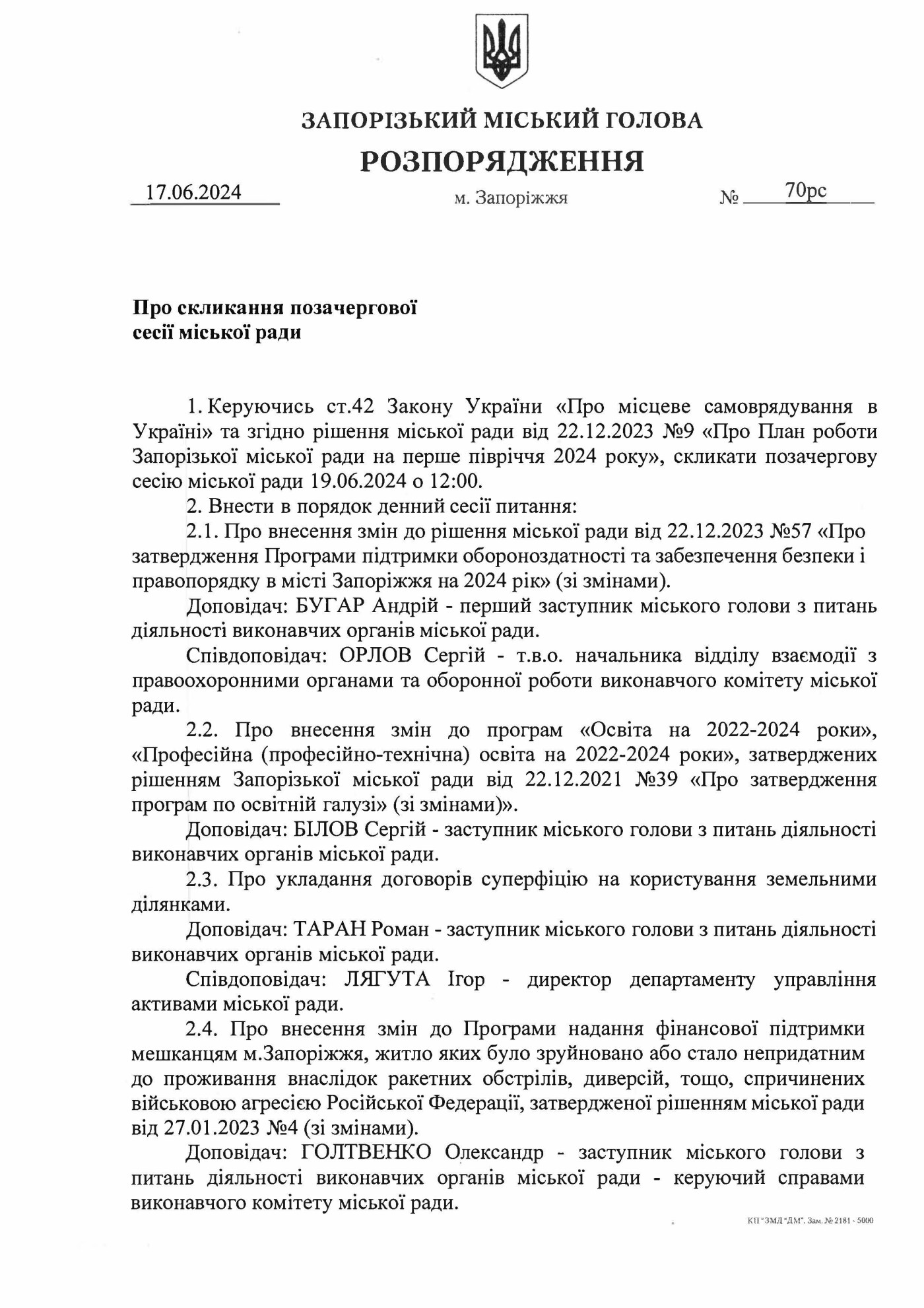 ЗАПОРІЗЬКИЙ МІСЬКИЙ ГОЛОВА
РОЗПОРЯДЖЕННЯ

17.06.2024 м. Запоріжжя № 70рс

Про скликання позачергової сесії міської ради

1. Керуючись ст.42 Закону України «Про місцеве самоврядування в Україні» та згідно рішення міської ради від 22.12.2023 №9 «Про План роботи Запорізької міської ради на перше півріччя 2024 року», скликати позачергову сесію міської ради 19.06.2024 о 12:00.

2. Внести в порядок денний сесії питання:

2.1. Про внесення змін до рішення міської ради від 22.12.2023 №57 «Про затвердження Програми підтримки обороноздатності та забезпечення безпеки і правопорядку в місті Запоріжжя на 2024 рік» (зі змінами).

Доповідач: БУГАР Андрій - перший заступник міського голови з питань діяльності виконавчих органів міської ради.

Співдоповідач: ОРЛОВ Сергій - т.в.о. начальника відділу взаємодії з правоохоронними органами та оборонної роботи виконавчого комітету міської ради.

2.2. Про внесення змін до програм «Освіта на 2022-2024 роки», «Професійна (професійно-технічна) освіта на 2022-2024 роки», затверджених рішенням Запорізької міської ради від 22.12.2021 №39 «Про затвердження програм по освітній галузі» (зі змінами)».

Доповідач: БІЛОВ Сергій - заступник міського голови з питань діяльності виконавчих органів міської ради.

2.3. Про укладання договорів суперфіцію на користування земельними ділянками.

Доповідач: ТАРАН Роман - заступник міського голови з питань діяльності виконавчих органів міської ради.

Співдоповідач: ЛЯГУТА Ігор - директор департаменту управління активами міської ради.

2.4. Про внесення змін до Програми надання фінансової підтримки мешканцям м.Запоріжжя, житло яких було зруйновано або стало непридатним до проживання внаслідок ракетних обстрілів, диверсій, тощо, спричинених військовою агресією Російської Федерації, затвердженої рішенням міської ради від 27.01.2023 №4 (зі змінами).

Доповідач: ГОЛТВЕНКО Олександр - заступник міського голови з питань діяльності виконавчих органів міської ради - керуючий справами виконавчого комітету міської ради.

КП "ЗМД "ДМ". Зам. № 2181 - 5000